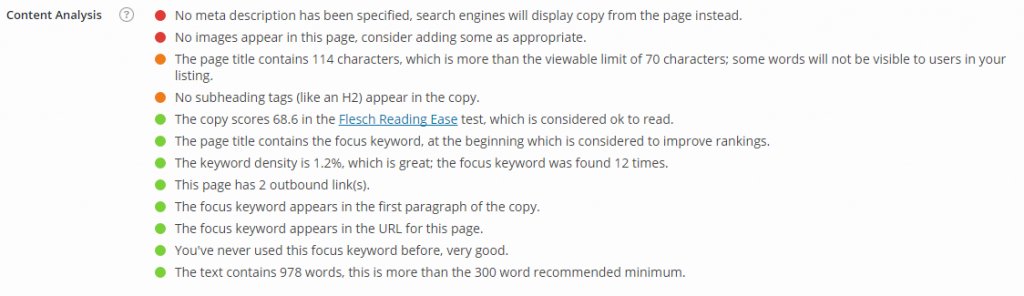 Content Analysis ?

No meta description has been specified, search engines will display copy from the page instead.

No images appear in this page, consider adding some as appropriate.

The page title contains 114 characters, which is more than the viewable limit of 70 characters; some words will not be visible to users in your listing.

No subheading tags (like an H2) appear in the copy.

The copy scores 68.6 in the Flesch Reading Ease test, which is considered ok to read.

The page title contains the focus keyword, at the beginning which is considered to improve rankings.

The keyword density is 1.2%, which is great; the focus keyword was found 12 times.

This page has 2 outbound link(s).

The focus keyword appears in the first paragraph of the copy.

The focus keyword appears in the URL for this page.

You've never used this focus keyword before, very good.

The text contains 978 words, this is more than the 300 word recommended minimum.